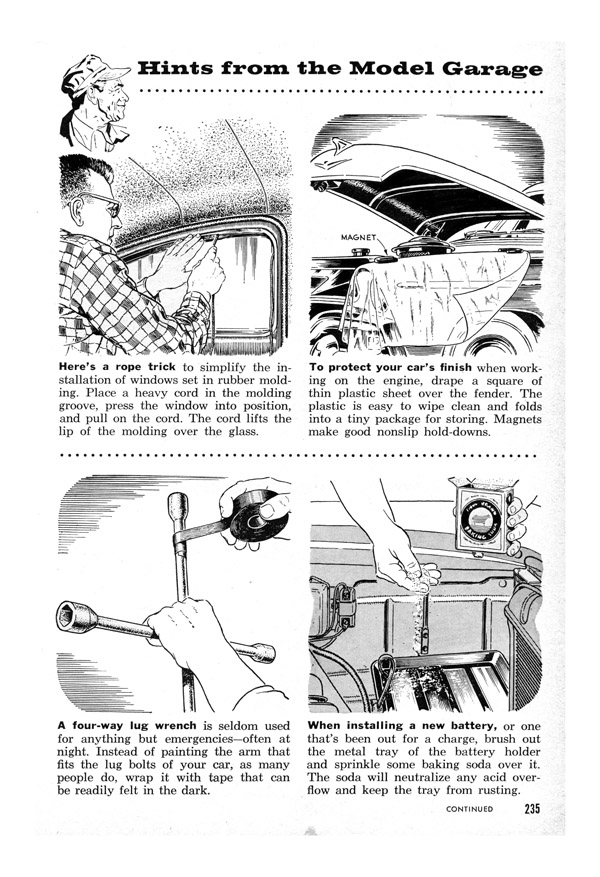 Hints from the Model Garage

MAGNET

Here's a rope trick to simplify the installation of windows set in rubber molding. Place a heavy cord in the molding groove, press the window into position, and pull on the cord. The cord lifts the lip of the molding over the glass.

To protect your car's finish when working on the engine, drape a square of thin plastic sheet over the fender. The plastic is easy to wipe clean and folds into a tiny package for storing. Magnets make good nonslip hold-downs.

BAKING SODA

A four-way lug wrench is seldom used for anything but emergencies—often at night. Instead of painting the arm that fits the lug bolts of your car, as many people do, wrap it with tape that can be readily felt in the dark.

When installing a new battery, or one that's been out for a charge, brush out the metal tray of the battery holder and sprinkle some baking soda over it. The soda will neutralize any acid overflow and keep the tray from rusting.

CONTINUED 235